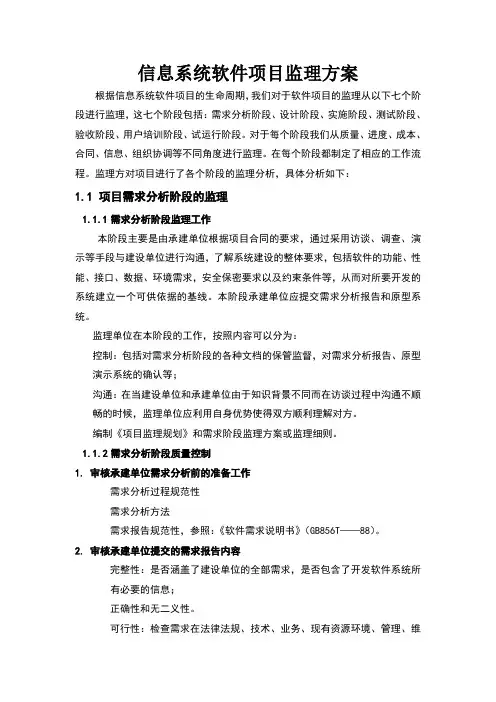 信息系统软件项目监理方案

根据信息系统软件项目的生命周期,我们对于软件项目的监理从以下七个阶段进行监理，这七个阶段包括：需求分析阶段、设计阶段、实施阶段、测试阶段、验收阶段、用户培训阶段、试运行阶段。对于每个阶段我们从质量、进度、成本、合同、信息、组织协调等不同角度进行监理。在每个阶段都制定了相应的工作流程。监理方对项目进行了各个阶段的监理分析，具体分析如下：

1.1 项目需求分析阶段的监理

1.1.1 需求分析阶段监理工作

本阶段主要是由承建单位根据项目合同的要求，通过采用访谈、调查、演示等手段与建设单位进行沟通，了解系统建设的整体要求，包括软件的功能、性能、接口、数据、环境需求，安全保密要求以及约束条件等，从而对所要开发的系统建立一个可供依据的基线。本阶段承建单位应提交需求分析报告和原型系统。

监理单位在本阶段的工作，按照内容可以分为：

控制：包括对需求分析阶段的各种文档的保管监督，对需求分析报告、原型演示系统的确认等；

沟通：在当建设单位和承建单位由于知识背景不同而在访谈过程中沟通不顺畅的时候，监理单位应利用自身优势使得双方顺利理解对方。

编制《项目监理规划》和需求阶段监理方案或监理细则。

1.1.2 需求分析阶段质量控制

1. 审核承建单位需求分析前的准备工作

需求分析过程规范性

需求分析方法

需求报告规范性，参照：《软件需求说明书》（GB856T——88）。

2. 审核承建单位提交的需求报告内容

完整性：是否涵盖了建设单位的全部需求，是否包含了开发软件系统所有必要的信息；

正确性和无二义性。

可行性：检查需求在法律法规、技术、业务、现有资源环境、管理、维